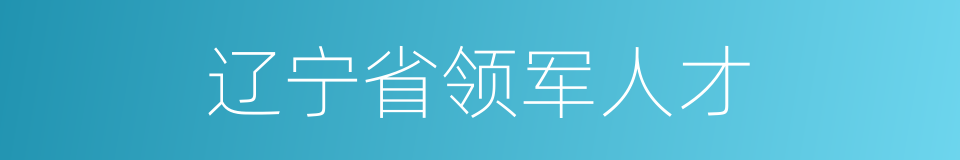 辽宁省领军人才